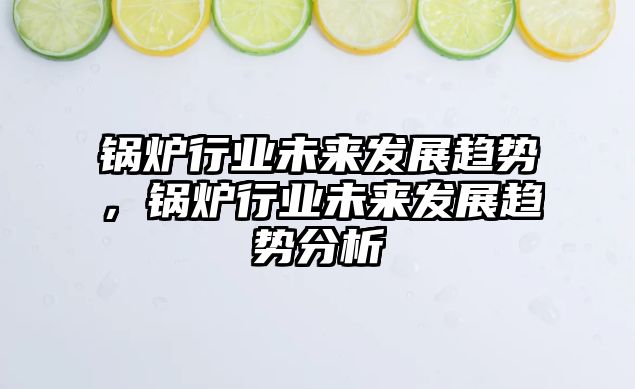 锅炉行业未来发展趋势，锅炉行业未来发展趋势分析